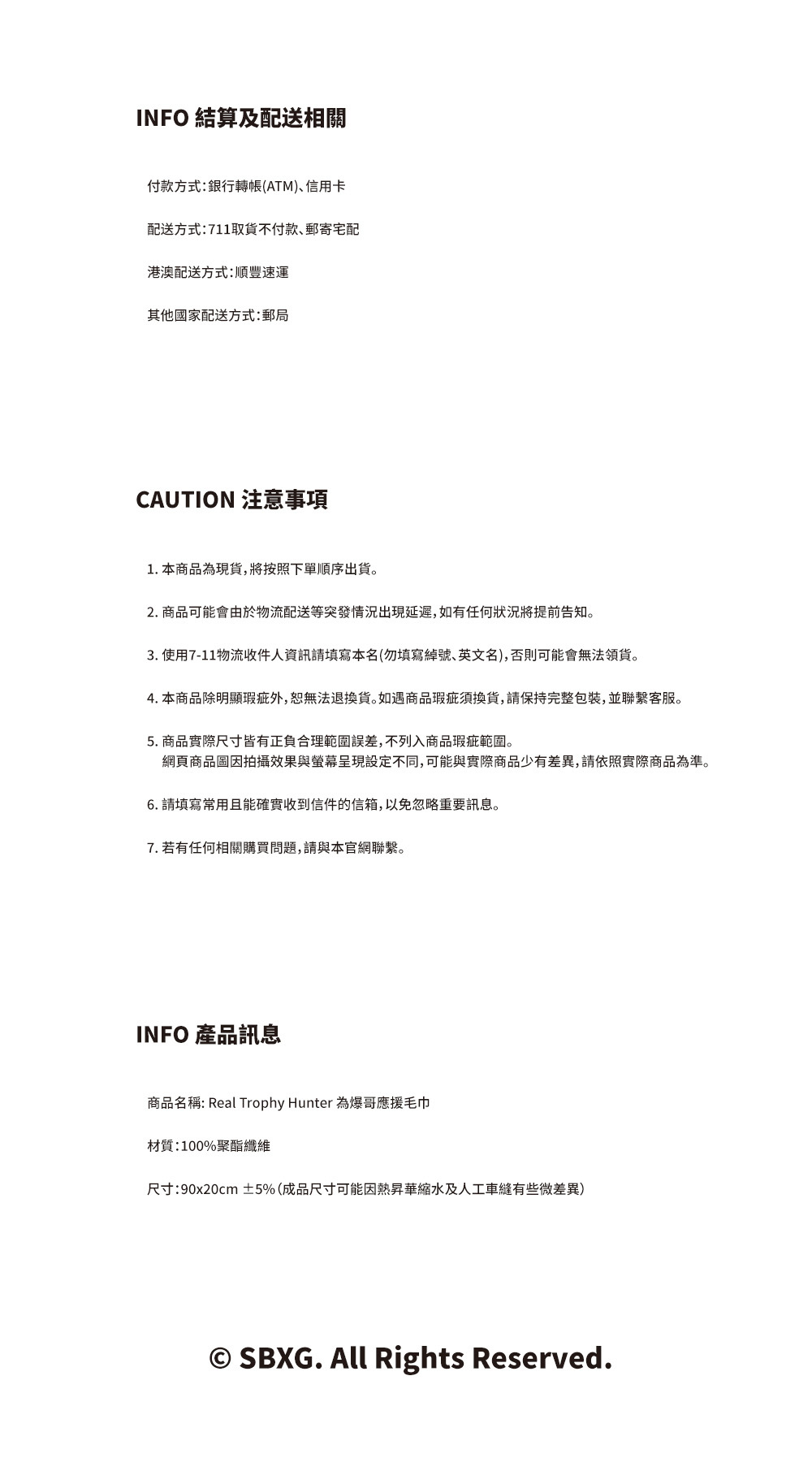 INFO 結算及配送相關

付款方式：銀行轉帳(ATM)、信用卡

配送方式：711取貨不付款、郵寄宅配

港澳配送方式：順豐速運

其他國家配送方式：郵局

CAUTION 注意事項

1. 本商品為現貨，將按照下單順序出貨。

2. 商品可能會由於物流配送等突發情況出現延遲，如有任何狀況將提前告知。

3. 使用7-11物流收件人資訊請填寫本名(勿填寫綽號、英文名)，否則可能會無法領貨。

4. 本商品除明顯瑕疵外，恕無法退換貨。如遇商品瑕疵須換貨，請保持完整包裝，並聯繫客服。

5. 商品實際尺寸皆有正負合理範圍誤差，不列入商品瑕疵範圍。
網頁商品圖因拍攝效果與螢幕呈現設定不同，可能與實際商品少有差異，請依照實際商品為準。

6. 請填寫常用且能確實收到信件的信箱，以免忽略重要訊息。

7. 若有任何相關購買問題，請與本官網聯繫。

INFO 產品訊息

商品名稱: Real Trophy Hunter 為爆哥應援毛巾

材質：100%聚酯纖維

尺寸：90x20cm ±5%（成品尺寸可能因熱昇華縮水及人工車縫有些微差異）

© SBXG. All Rights Reserved.